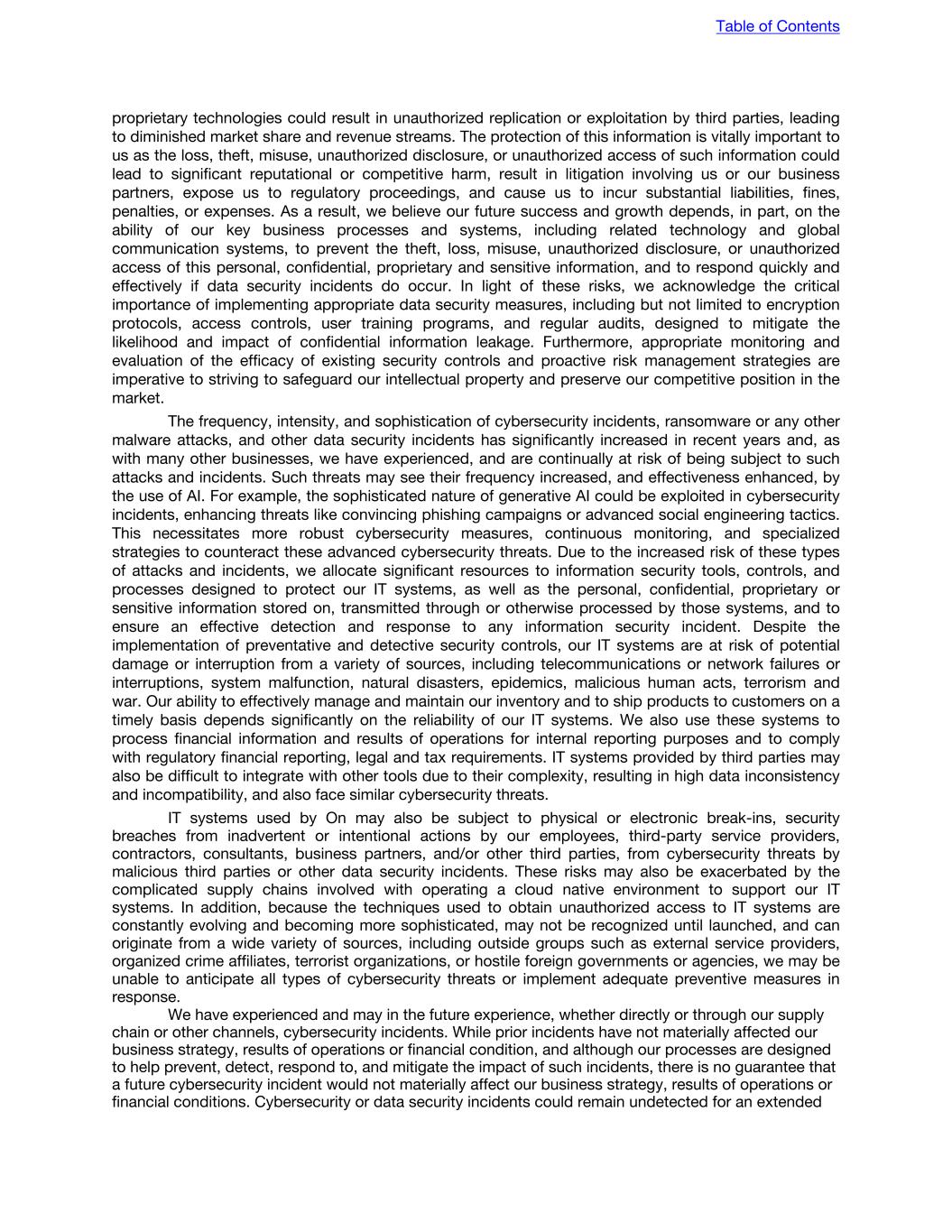 Table of Contents

proprietary technologies could result in unauthorized replication or exploitation by third parties, leading to diminished market share and revenue streams. The protection of this information is vitally important to us as the loss, theft, misuse, unauthorized disclosure, or unauthorized access of such information could lead to significant reputational or competitive harm, result in litigation involving us or our business partners, expose us to regulatory proceedings, and cause us to incur substantial liabilities, fines, penalties, or expenses. As a result, we believe our future success and growth depends, in part, on the ability of our key business processes and systems, including related technology and global communication systems, to prevent the theft, loss, misuse, unauthorized disclosure, or unauthorized access of this personal, confidential, proprietary and sensitive information, and to respond quickly and effectively if data security incidents do occur. In light of these risks, we acknowledge the critical importance of implementing appropriate data security measures, including but not limited to encryption protocols, access controls, user training programs, and regular audits, designed to mitigate the likelihood and impact of confidential information leakage. Furthermore, appropriate monitoring and evaluation of the efficacy of existing security controls and proactive risk management strategies are imperative to striving to safeguard our intellectual property and preserve our competitive position in the market.

The frequency, intensity, and sophistication of cybersecurity incidents, ransomware or any other malware attacks, and other data security incidents has significantly increased in recent years and, as with many other businesses, we have experienced, and are continually at risk of being subject to such attacks and incidents. Such threats may see their frequency increased, and effectiveness enhanced, by the use of AI. For example, the sophisticated nature of generative AI could be exploited in cybersecurity incidents, enhancing threats like convincing phishing campaigns or advanced social engineering tactics. This necessitates more robust cybersecurity measures, continuous monitoring, and specialized strategies to counteract these advanced cybersecurity threats. Due to the increased risk of these types of attacks and incidents, we allocate significant resources to information security tools, controls, and processes designed to protect our IT systems, as well as the personal, confidential, proprietary or sensitive information stored on, transmitted through or otherwise processed by those systems, and to ensure an effective detection and response to any information security incident. Despite the implementation of preventative and detective security controls, our IT systems are at risk of potential damage or interruption from a variety of sources, including telecommunications or network failures or interruptions, system malfunction, natural disasters, epidemics, malicious human acts, terrorism and war. Our ability to effectively manage and maintain our inventory and to ship products to customers on a timely basis depends significantly on the reliability of our IT systems. We also use these systems to process financial information and results of operations for internal reporting purposes and to comply with regulatory financial reporting, legal and tax requirements. IT systems provided by third parties may also be difficult to integrate with other tools due to their complexity, resulting in high data inconsistency and incompatibility, and also face similar cybersecurity threats.

IT systems used by On may also be subject to physical or electronic break-ins, security breaches from inadvertent or intentional actions by our employees, third-party service providers, contractors, consultants, business partners, and/or other third parties, from cybersecurity threats by malicious third parties or other data security incidents. These risks may also be exacerbated by the complicated supply chains involved with operating a cloud native environment to support our IT systems. In addition, because the techniques used to obtain unauthorized access to IT systems are constantly evolving and becoming more sophisticated, may not be recognized until launched, and can originate from a wide variety of sources, including outside groups such as external service providers, organized crime affiliates, terrorist organizations, or hostile foreign governments or agencies, we may be unable to anticipate all types of cybersecurity threats or implement adequate preventive measures in response.

We have experienced and may in the future experience, whether directly or through our supply chain or other channels, cybersecurity incidents. While prior incidents have not materially affected our business strategy, results of operations or financial condition, and although our processes are designed to help prevent, detect, respond to, and mitigate the impact of such incidents, there is no guarantee that a future cybersecurity incident would not materially affect our business strategy, results of operations or financial conditions. Cybersecurity or data security incidents could remain undetected for an extended